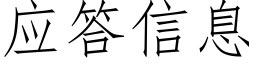 应答信息